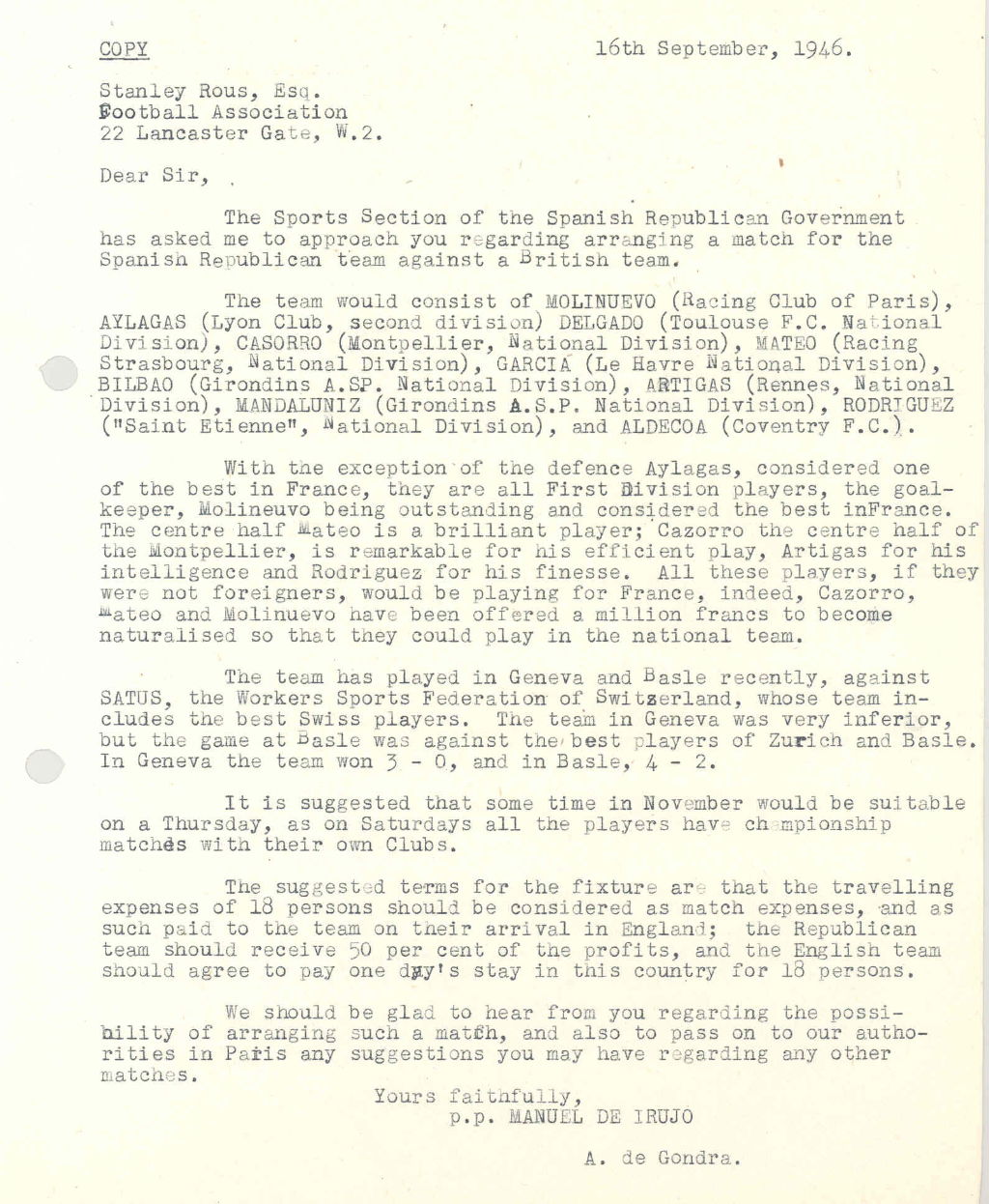 COPY

16th September, 1946.

Stanley Rous, Esq.
Football Association
22 Lancaster Gate, W.2.

Dear Sir,

The Sports Section of the Spanish Republican Government has asked me to approach you regarding arranging a match for the Spanish Republican team against a British team.

The team would consist of MOLINUEVO (Racing Club of Paris), AYLAGAS (Lyon Club, second division) DELGADO (Toulouse F.C. National Division), CASORRO (Montpellier, National Division), MATEO (Racing Strasbourg, National Division), GARCIA (Le Havre National Division), BILBAO (Girondins A.SP. National Division), ARTIGAS (Rennes, National Division), MANDALUNIZ (Girondins A.S.P. National Division), RODRIGUEZ ("Saint Etienne", National Division), and ALDECOA (Coventry F.C.).

With the exception of the defence Aylagas, considered one of the best in France, they are all First Division players, the goalkeeper, Molineuvo being outstanding and considered the best inFrance. The centre half Mateo is a brilliant player; Cazorro the centre half of the Montpellier, is remarkable for his efficient play, Artigas for his intelligence and Rodriguez for his finesse. All these players, if they were not foreigners, would be playing for France, indeed, Cazorro, Mateo and Molinuevo have been offered a million francs to become naturalised so that they could play in the national team.

The team has played in Geneva and Basle recently, against SATUS, the Workers Sports Federation of Switzerland, whose team includes the best Swiss players. The team in Geneva was very inferior, but the game at Basle was against the best players of Zurich and Basle. In Geneva the team won 3 - 0, and in Basle, 4 - 2.

It is suggested that some time in November would be suitable on a Thursday, as on Saturdays all the players have championship matches with their own Clubs.

The suggested terms for the fixture are that the travelling expenses of 18 persons should be considered as match expenses, and as such paid to the team on their arrival in England; the Republican team should receive 50 per cent of the profits, and the English team should agree to pay one day's stay in this country for 18 persons.

We should be glad to hear from you regarding the possibility of arranging such a match, and also to pass on to our authorities in Paris any suggestions you may have regarding any other matches.

Yours faithfully,
p.p. MANUEL DE IRUJO

A. de Gondra.